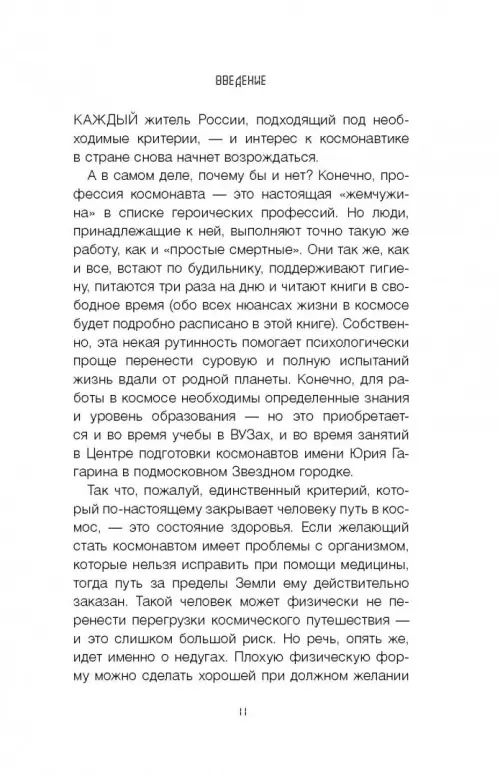 ВВЕДЕНИЕ

КАЖДЫЙ житель России, подходящий под необходимые критерии, — и интерес к космонавтике в стране снова начнет возрождаться.

А в самом деле, почему бы и нет? Конечно, профессия космонавта — это настоящая «жемчужина» в списке героических профессий. Но люди, принадлежащие к ней, выполняют точно такую же работу, как и «простые смертные». Они так же, как и все, встают по будильнику, поддерживают гигиену, питаются три раза на дню и читают книги в свободное время (обо всех нюансах жизни в космосе будет подробно расписано в этой книге). Собственно, эта некая рутинность помогает психологически проще перенести суровую и полную испытаний жизнь вдали от родной планеты. Конечно, для работы в космосе необходимы определенные знания и уровень образования — но это приобретается и во время учебы в ВУЗах, и во время занятий в Центре подготовки космонавтов имени Юрия Гагарина в подмосковном Звездном городке.

Так что, пожалуй, единственный критерий, который по-настоящему закрывает человеку путь в космос, — это состояние здоровья. Если желающий стать космонавтом имеет проблемы с организмом, которые нельзя исправить при помощи медицины, тогда путь за пределы Земли ему действительно заказан. Такой человек может физически не перенести перегрузки космического путешествия — и это слишком большой риск. Но речь, опять же, идет именно о недугах. Плохую физическую форму можно сделать хорошей при должном желании

11